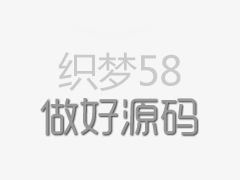 织梦58
做好源码